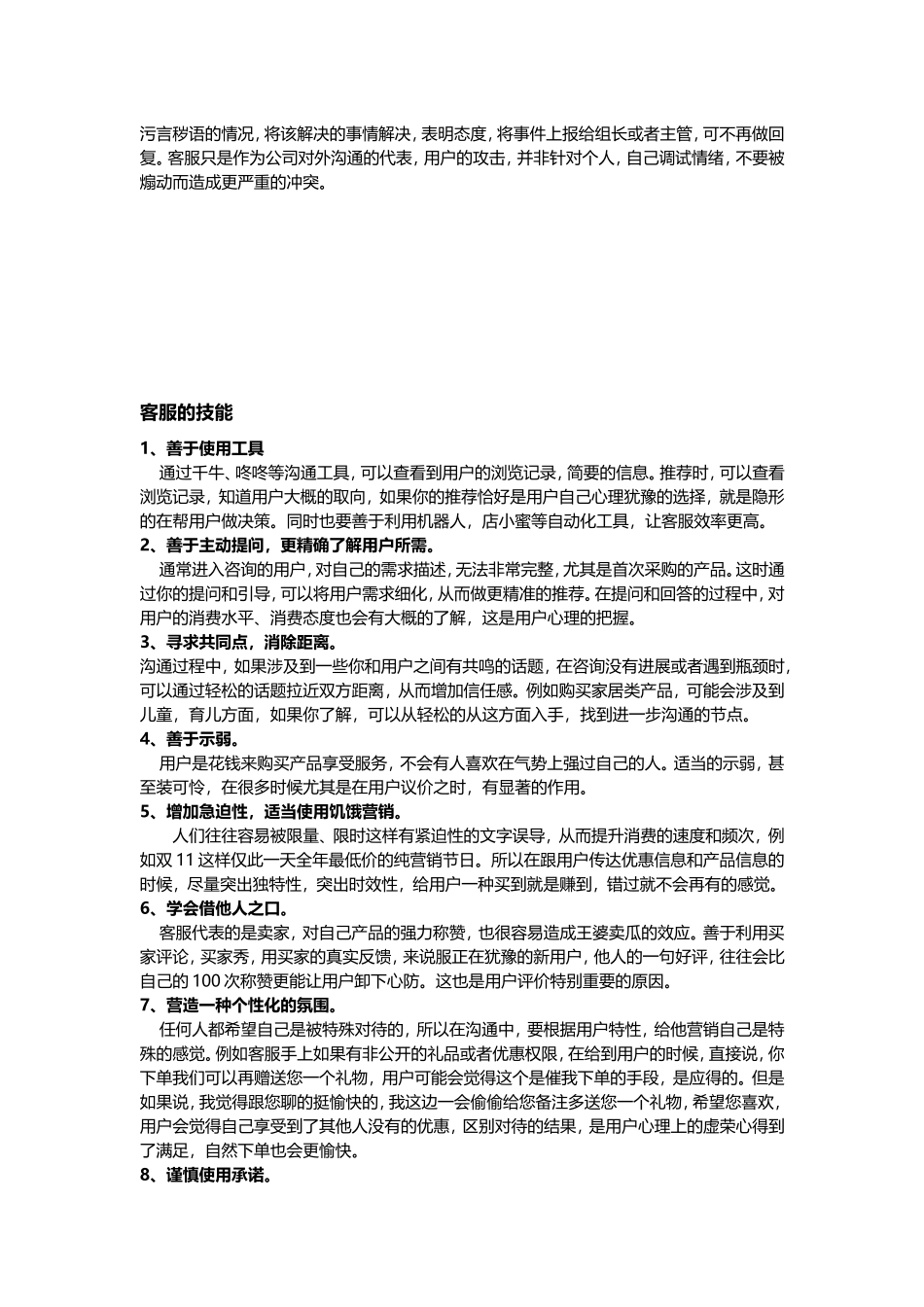 污言秽语的情况，将该解决的事情解决，表明态度，将事件上报给组长或者主管，可不再做回复。客服只是作为公司对外沟通的代表，用户的攻击，并非针对个人，自己调试情绪，不要被煽动而造成更严重的冲突。

客服的技能

1、善于使用工具

通过千牛、咚咚等沟通工具，可以查看到用户的浏览记录，简要的信息。推荐时，可以查看浏览记录，知道用户大概的取向，如果你的推荐恰好是用户自己心理犹豫的选择，就是隐形的在帮用户做决策。同时也要善于利用机器人，店小蜜等自动化工具，让客服效率更高。

2、善于主动提问，更精确了解用户所需。

通常进入咨询的用户，对自己的需求描述，无法非常完整，尤其是首次采购的产品。这时通过你的提问和引导，可以将用户需求细化，从而做更精准的推荐。在提问和回答的过程中，对用户的消费水平、消费态度也会有大概的了解，这是用户心理的把握。

3、寻求共同点，消除距离。

沟通过程中，如果涉及到一些你和用户之间有共鸣的话题，在咨询没有进展或者遇到瓶颈时，可以通过轻松的话题拉近双方距离，从而增加信任感。例如购买家居类产品，可能会涉及到儿童，育儿方面，如果你了解，可以从轻松的从这方面入手，找到进一步沟通的节点。

4、善于示弱。

用户是花钱来购买产品享受服务，不会有人喜欢在气势上强过自己的人。适当的示弱，甚至装可怜，在很多时候尤其是在用户议价之时，有显著的作用。

5、增加急迫性，适当使用饥饿营销。

人们往往容易被限量、限时这样有紧迫性的文字误导，从而提升消费的速度和频次，例如双 11 这样仅此一天全年最低价的纯营销节日。所以在跟用户传达优惠信息和产品信息的时候，尽量突出独特性，突出时效性，给用户一种买到就是赚到，错过就不会再有的感觉。

6、学会借他人之口。

客服代表的是卖家，对自己产品的强力称赞，也很容易造成王婆卖瓜的效应。善于利用买家评论，买家秀，用买家的真实反馈，来说服正在犹豫的新用户，他人的一句好评，往往会比自己的 100 次称赞更能让用户卸下心防。这也是用户评价特别重要的原因。

7、营造一种个性化的氛围。

任何人都希望自己是被特殊对待的，所以在沟通中，要根据用户特性，给他营销自己是特殊的感觉。例如客服手上如果有非公开的礼品或者优惠权限，在给到用户的时候，直接说，你下单我们可以再赠送您一个礼物，用户可能会觉得这个是催我下单的手段，是应得的。但是如果说，我觉得跟您聊的挺愉快的，我这边一会偷偷给您备注多送您一个礼物，希望您喜欢，用户会觉得自己享受到了其他人没有的优惠，区别对待的结果，是用户心理上的虚荣心得到了满足，自然下单也会更愉快。

8、谨慎使用承诺。